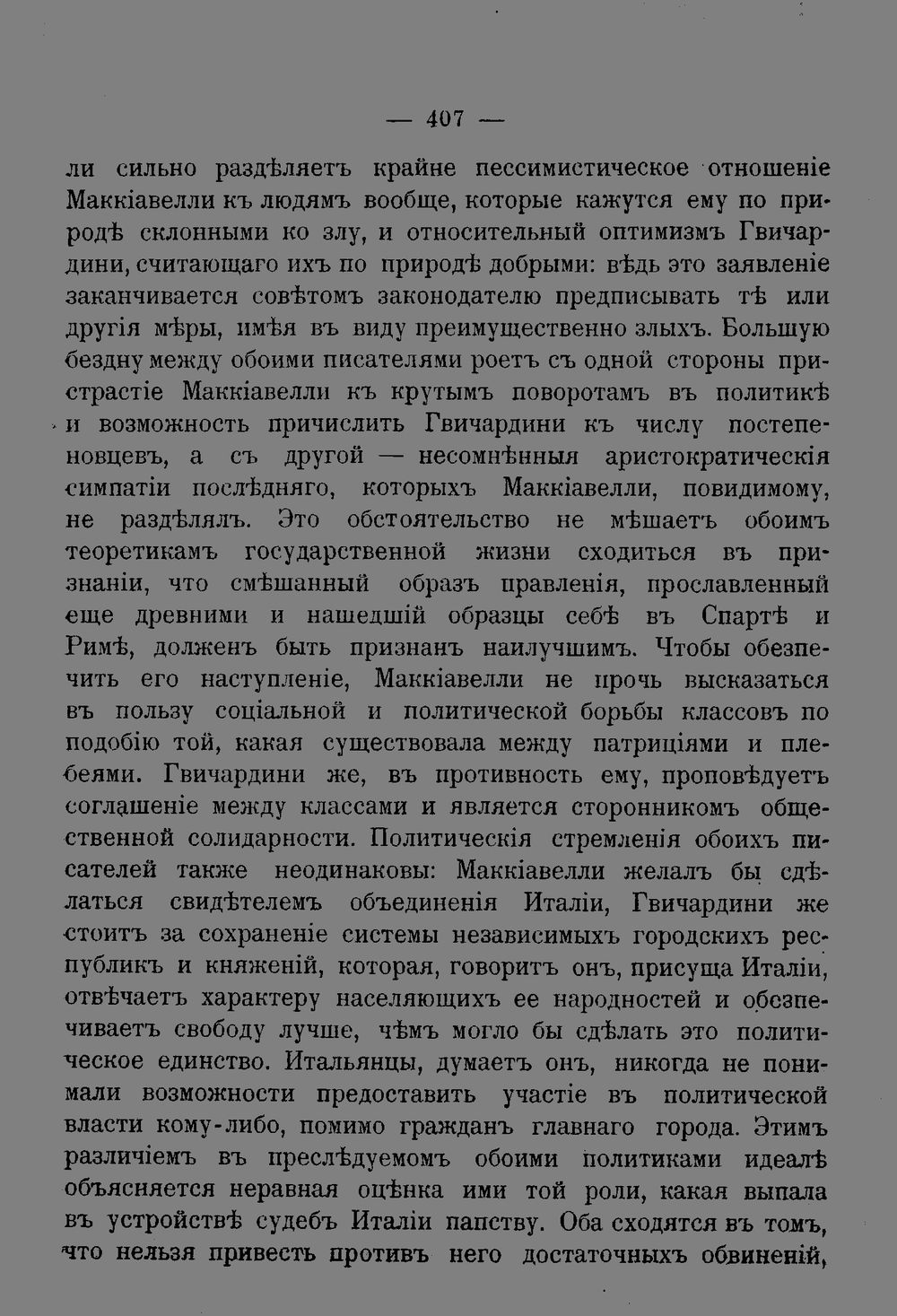 — 407 —

ли сильно раздѣляетъ крайне пессимистическое отношеніе Маккіавелли къ людямъ вообще, которые кажутся ему по природѣ склонными ко злу, и относительный оптимизмъ Гвичардини, считающаго ихъ по природѣ добрыми: вѣдь это заявленіе заканчивается совѣтомъ законодателю предписывать тѣ или другія мѣры, имѣя въ виду преимущественно злыхъ. Большую бездну между обоими писателями роетъ съ одной стороны пристрастіе Маккіавелли къ крутымъ поворотамъ въ политикѣ и возможность причислить Гвичардини къ числу постепеновцевъ, а съ другой — несомнѣнныя аристократическія симпатіи послѣдняго, которыхъ Маккіавелли, повидимому, не раздѣлялъ. Это обстоятельство не мѣшаетъ обоимъ теоретикамъ государственной жизни сходиться въ признаніи, что смѣшанный образъ правленія, прославленный еще древними и нашедшій образцы себѣ въ Спартѣ и Римѣ, долженъ быть признанъ наилучшимъ. Чтобы обезпечить его наступленіе, Маккіавелли не прочь высказаться въ пользу соціальной и политической борьбы классовъ по подобію той, какая существовала между патриціями и плебеями. Гвичардини же, въ противность ему, проповѣдуетъ соглашеніе между классами и является сторонникомъ общественной солидарности. Политическія стремленія обоихъ писателей также неодинаковы: Маккіавелли желалъ бы сдѣлаться свидѣтелемъ объединенія Италіи, Гвичардини же стоитъ за сохраненіе системы независимыхъ городскихъ республикъ и княженій, которая, говоритъ онъ, присуща Италіи, отвѣчаетъ характеру населяющихъ ее народностей и обезпечиваетъ свободу лучше, чѣмъ могло бы сдѣлать это политическое единство. Итальянцы, думаетъ онъ, никогда не понимали возможности предоставить участіе въ политической власти кому-либо, помимо гражданъ главнаго города. Этимъ различіемъ въ преслѣдуемомъ обоими политиками идеалѣ объясняется неравная оцѣнка ими той роли, какая выпала въ устройствѣ судебъ Италіи папству. Оба сходятся въ томъ, что нельзя привесть противъ него достаточныхъ обвиненій,